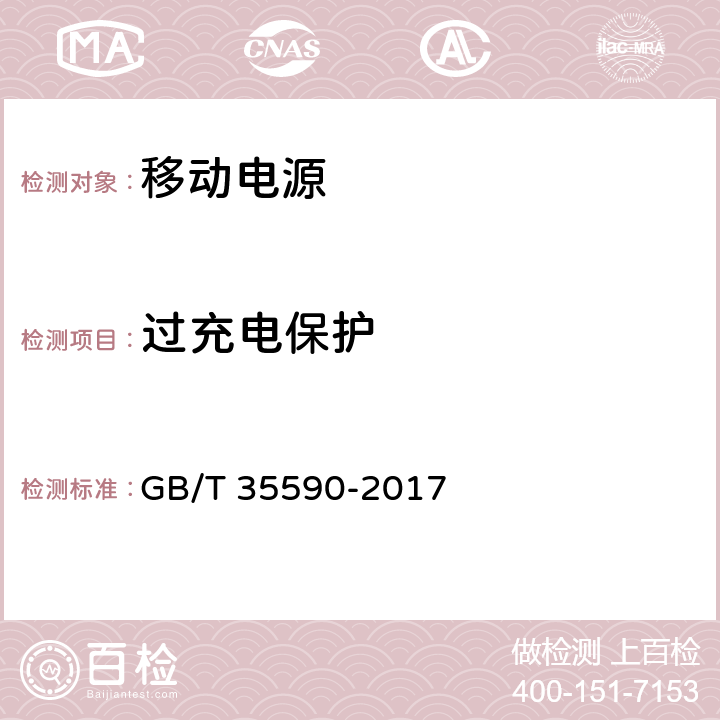 MA CNAS AC ilac-MRA

检测对象：移动电源

检测项目：过充电保护

检测标准：GB/T 35590-2017

百检
Baijiantest.com

做检测 上百检
400-151-7153